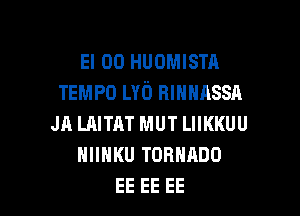 EI OO HUOMISTA
TEMPO LYÖ RINNASSA
JA LAITAT MUT LIIKKUU
NIINKU TORNADO
EE EE EE